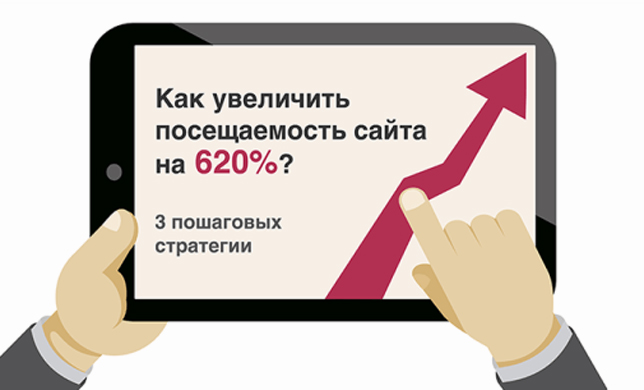 Как увеличить посещаемость сайта на 620%?

3 пошаговых стратегии